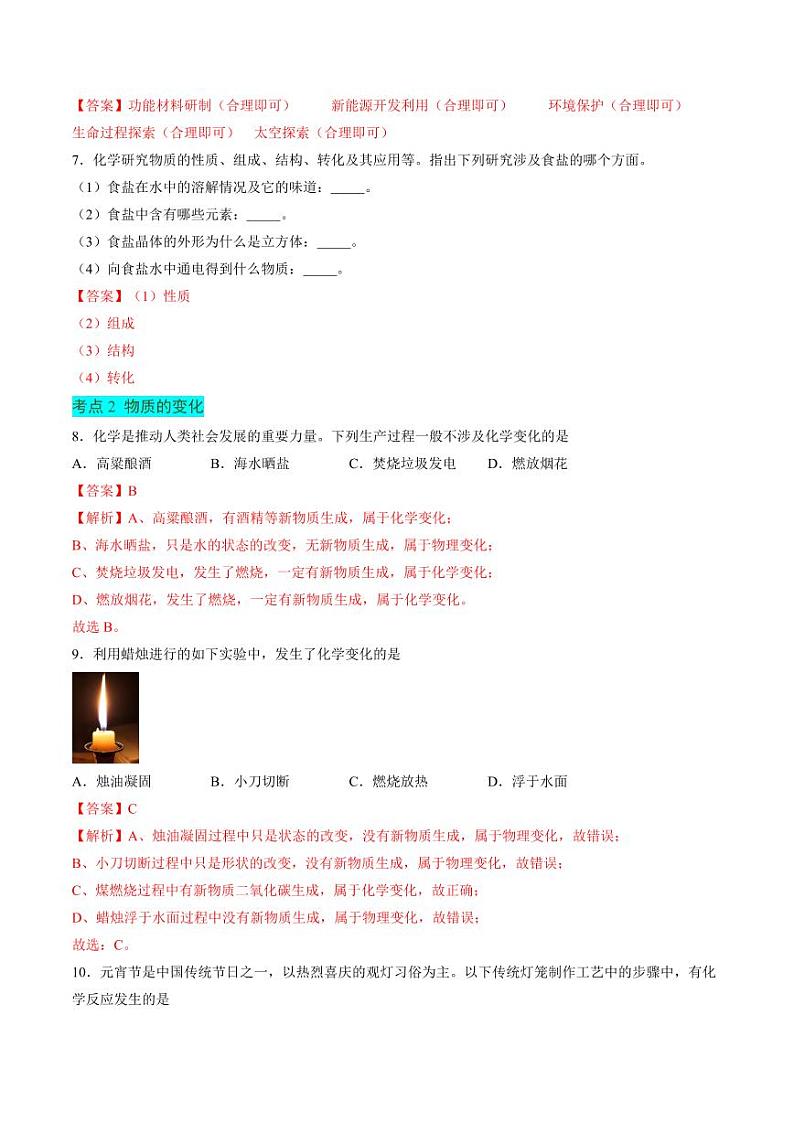 【答案】功能材料研制（合理即可）　新能源开发利用（合理即可）　环境保护（合理即可）　生命过程探索（合理即可）　太空探索（合理即可）

7．化学研究物质的性质、组成、结构、转化及其应用等。指出下列研究涉及食盐的哪个方面。

（1）食盐在水中的溶解情况及它的味道：_____。

（2）食盐中含有哪些元素：_____。

（3）食盐晶体的外形为什么是立方体：_____。

（4）向食盐水中通电得到什么物质：_____。

【答案】（1）性质

（2）组成

（3）结构

（4）转化

考点 2 物质的变化

8．化学是推动人类社会发展的重要力量。下列生产过程一般不涉及化学变化的是

A．高粱酿酒　B．海水晒盐　C．焚烧垃圾发电　D．燃放烟花

【答案】B

【解析】A、高粱酿酒，有酒精等新物质生成，属于化学变化；

B、海水晒盐，只是水的状态的改变，无新物质生成，属于物理变化；

C、焚烧垃圾发电，发生了燃烧，一定有新物质生成，属于化学变化；

D、燃放烟花，发生了燃烧，一定有新物质生成，属于化学变化。

故选 B。

9．利用蜡烛进行的如下实验中，发生了化学变化的是

A．烛油凝固　B．小刀切断　C．燃烧放热　D．浮于水面

【答案】C

【解析】A、烛油凝固过程中只是状态的改变，没有新物质生成，属于物理变化，故错误；

B、小刀切断过程中只是形状的改变，没有新物质生成，属于物理变化，故错误；

C、煤燃烧过程中有新物质二氧化碳生成，属于化学变化，故正确；

D、蜡烛浮于水面过程中没有新物质生成，属于物理变化，故错误；

故选：C。

10．元宵节是中国传统节日之一，以热烈喜庆的观灯习俗为主。以下传统灯笼制作工艺中的步骤中，有化学反应发生的是